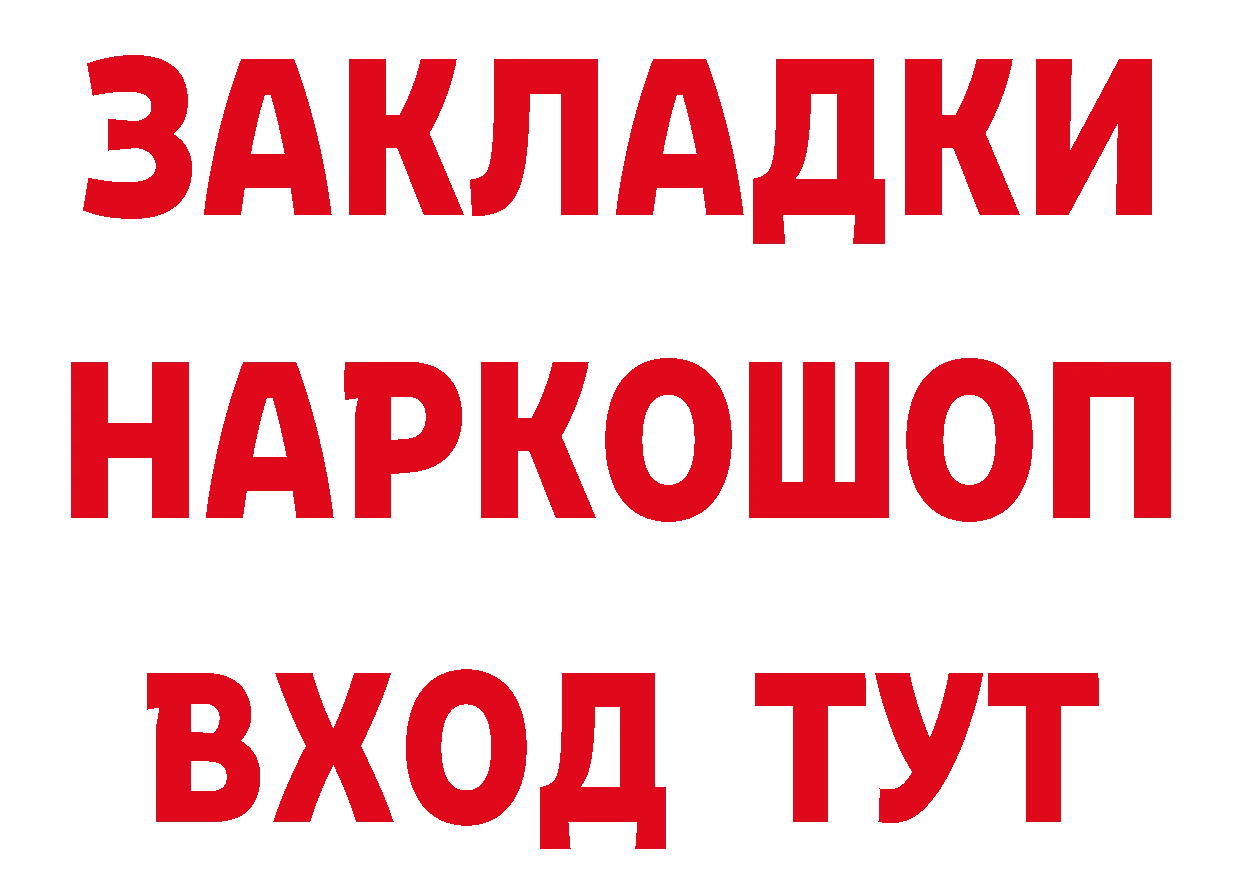 ЗАКЛАДКИ
НАРКОШОП
ВХОД ТУТ